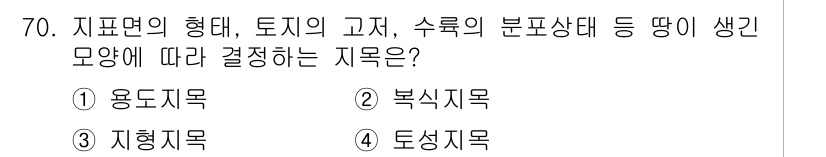 70. 지표면의 형태, 토지의 고저, 수륙의 분포상태 등 땅이 생긴 모양에 따라 결정하는 지목은?

① 용도지목

② 복식지목

③ 지형지목

④ 토성지목